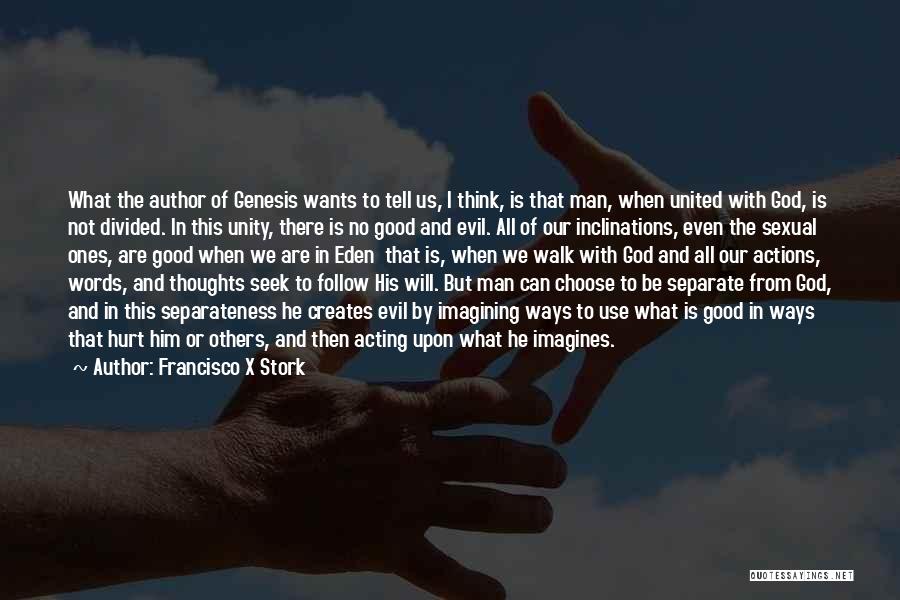 What the author of Genesis wants to tell us, I think, is that man, when united with God, is not divided. In this unity, there is no good and evil. All of our inclinations, even the sexual ones, are good when we are in Eden that is, when we walk with God and all our actions, words, and thoughts seek to follow His will. But man can choose to be separate from God, and in this separateness he creates evil by imagining ways to use what is good in ways that hurt him or others, and then acting upon what he imagines.

~ Author: Francisco X Stork

QUOTESSAYINGS.NET